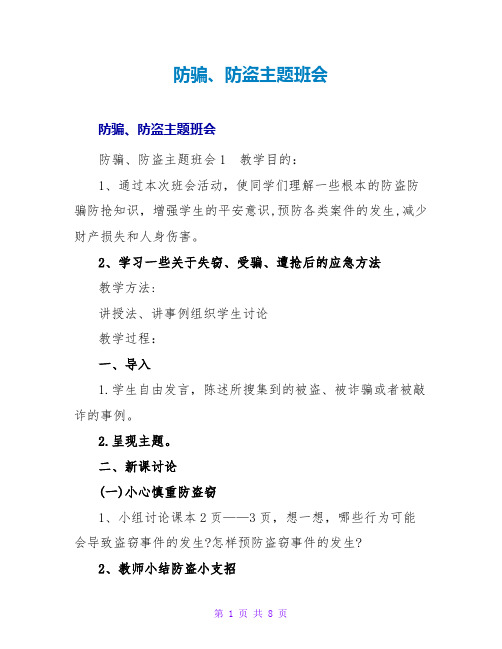 防骗、防盗主题班会

防骗、防盗主题班会

防骗、防盗主题班会1　教学目的：

1、通过本次班会活动，使同学们理解一些根本的防盗防骗防抢知识，增强学生的平安意识,预防各类案件的发生,减少财产损失和人身伤害。

2、学习一些关于失窃、受骗、遭抢后的应急方法

教学方法:

讲授法、讲事例组织学生讨论

教学过程:

一、导入

1.学生自由发言，陈述所搜集到的被盗、被诈骗或者被敲诈的事例。

2.呈现主题。

二、新课讨论

(一)小心慎重防盗窃

1、小组讨论课本2页——3页，想一想，哪些行为可能会导致盗窃事件的发生?怎样预防盗窃事件的发生?

2、教师小结防盗小支招

第 1 页 共 8 页